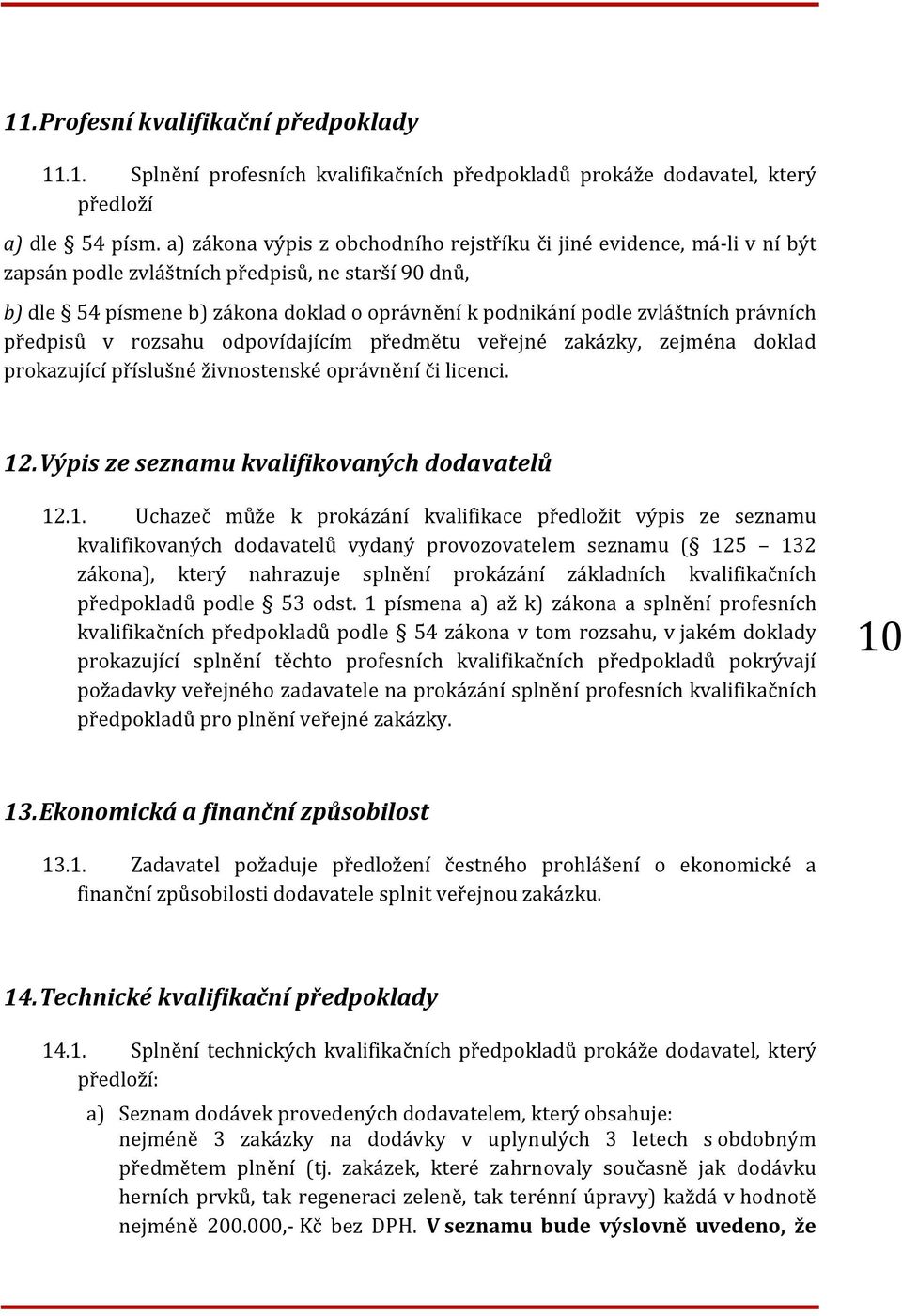 11. Profesní kvalifikační předpoklady

11.1. Splnění profesních kvalifikačních předpokladů prokáže dodavatel, který předloží

a) dle § 54 písm. a) zákona výpis z obchodního rejstříku či jiné evidence, má-li v ní být zapsán podle zvláštních předpisů, ne starší 90 dnů,

b) dle § 54 písmene b) zákona doklad o oprávnění k podnikání podle zvláštních právních předpisů v rozsahu odpovídajícím předmětu veřejné zakázky, zejména doklad prokazující příslušné živnostenské oprávnění či licenci.

12. Výpis ze seznamu kvalifikovaných dodavatelů

12.1. Uchazeč může k prokázání kvalifikace předložit výpis ze seznamu kvalifikovaných dodavatelů vydaný provozovatelem seznamu (§ 125 – 132 zákona), který nahrazuje splnění prokázání základních kvalifikačních předpokladů podle § 53 odst. 1 písmena a) až k) zákona a splnění profesních kvalifikačních předpokladů podle § 54 zákona v tom rozsahu, v jakém doklady prokazující splnění těchto profesních kvalifikačních předpokladů pokrývají požadavky veřejného zadavatele na prokázání splnění profesních kvalifikačních předpokladů pro plnění veřejné zakázky.

10

13. Ekonomická a finanční způsobilost

13.1. Zadavatel požaduje předložení čestného prohlášení o ekonomické a finanční způsobilosti dodavatele splnit veřejnou zakázku.

14. Technické kvalifikační předpoklady

14.1. Splnění technických kvalifikačních předpokladů prokáže dodavatel, který předloží:

a) Seznam dodávek provedených dodavatelem, který obsahuje: nejméně 3 zakázky na dodávky v uplynulých 3 letech s obdobným předmětem plnění (tj. zakázek, které zahrnovaly současně jak dodávku herních prvků, tak regeneraci zeleně, tak terénní úpravy) každá v hodnotě nejméně 200.000,- Kč bez DPH. V seznamu bude výslovně uvedeno, že